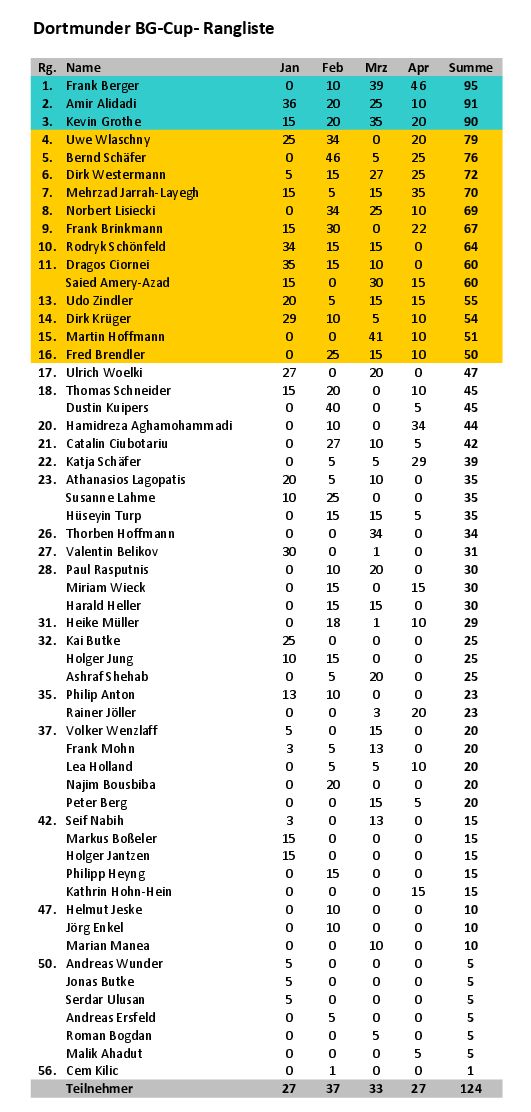 Dortmunder BG-Cup- Rangliste

| Rg. | Name | Jan | Feb | Mrz | Apr | Summe |
|---|---|---|---|---|---|---|
| 1. | Frank Berger | 0 | 10 | 39 | 46 | 95 |
| 2. | Amir Alidadi | 36 | 20 | 25 | 10 | 91 |
| 3. | Kevin Grothe | 15 | 20 | 35 | 20 | 90 |
| 4. | Uwe Wlaschny | 25 | 34 | 0 | 20 | 79 |
| 5. | Bernd Schäfer | 0 | 46 | 5 | 25 | 76 |
| 6. | Dirk Westermann | 5 | 15 | 27 | 25 | 72 |
| 7. | Mehrzad Jarrah-Layegh | 15 | 5 | 15 | 35 | 70 |
| 8. | Norbert Lisiecki | 0 | 34 | 25 | 10 | 69 |
| 9. | Frank Brinkmann | 15 | 30 | 0 | 22 | 67 |
| 10. | Rodryk Schönfeld | 34 | 15 | 15 | 0 | 64 |
| 11. | Dragos Ciornei | 35 | 15 | 10 | 0 | 60 |
| | Saied Amery-Azad | 15 | 0 | 30 | 15 | 60 |
| 13. | Udo Zindler | 20 | 5 | 15 | 15 | 55 |
| 14. | Dirk Krüger | 29 | 10 | 5 | 10 | 54 |
| 15. | Martin Hoffmann | 0 | 0 | 41 | 10 | 51 |
| 16. | Fred Brendler | 0 | 25 | 15 | 10 | 50 |
| 17. | Ulrich Woelki | 27 | 0 | 20 | 0 | 47 |
| 18. | Thomas Schneider | 15 | 20 | 0 | 10 | 45 |
| | Dustin Kuipers | 0 | 40 | 0 | 5 | 45 |
| 20. | Hamidreza Aghamohammadi | 0 | 10 | 0 | 34 | 44 |
| 21. | Catalin Ciubotariu | 0 | 27 | 10 | 5 | 42 |
| 22. | Katja Schäfer | 0 | 5 | 5 | 29 | 39 |
| 23. | Athanasios Lagopatis | 20 | 5 | 10 | 0 | 35 |
| | Susanne Lahme | 10 | 25 | 0 | 0 | 35 |
| | Hüseyin Turp | 0 | 15 | 15 | 5 | 35 |
| 26. | Thorben Hoffmann | 0 | 0 | 34 | 0 | 34 |
| 27. | Valentin Belikov | 30 | 0 | 1 | 0 | 31 |
| 28. | Paul Rasputnis | 0 | 10 | 20 | 0 | 30 |
| | Miriam Wieck | 0 | 15 | 0 | 15 | 30 |
| | Harald Heller | 0 | 15 | 15 | 0 | 30 |
| 31. | Heike Müller | 0 | 18 | 1 | 10 | 29 |
| 32. | Kai Butke | 25 | 0 | 0 | 0 | 25 |
| | Holger Jung | 10 | 15 | 0 | 0 | 25 |
| | Ashraf Shehab | 0 | 5 | 20 | 0 | 25 |
| 35. | Philip Anton | 13 | 10 | 0 | 0 | 23 |
| | Rainer Jöller | 0 | 0 | 3 | 20 | 23 |
| 37. | Volker Wenzlaff | 5 | 0 | 15 | 0 | 20 |
| | Frank Mohn | 3 | 5 | 13 | 0 | 20 |
| | Lea Holland | 0 | 5 | 5 | 10 | 20 |
| | Najim Bousbiba | 0 | 20 | 0 | 0 | 20 |
| | Peter Berg | 0 | 0 | 15 | 5 | 20 |
| 42. | Seif Nabih | 3 | 0 | 13 | 0 | 15 |
| | Markus Boßeler | 15 | 0 | 0 | 0 | 15 |
| | Holger Jantzen | 15 | 0 | 0 | 0 | 15 |
| | Philipp Heyng | 0 | 15 | 0 | 0 | 15 |
| | Kathrin Hohn-Hein | 0 | 0 | 0 | 15 | 15 |
| 47. | Helmut Jeske | 0 | 10 | 0 | 0 | 10 |
| | Jörg Enkel | 0 | 10 | 0 | 0 | 10 |
| | Marian Manea | 0 | 0 | 10 | 0 | 10 |
| 50. | Andreas Wunder | 5 | 0 | 0 | 0 | 5 |
| | Jonas Butke | 5 | 0 | 0 | 0 | 5 |
| | Serdar Ulusan | 5 | 0 | 0 | 0 | 5 |
| | Andreas Ersfeld | 0 | 5 | 0 | 0 | 5 |
| | Roman Bogdan | 0 | 0 | 5 | 0 | 5 |
| | Malik Ahadut | 0 | 0 | 0 | 5 | 5 |
| 56. | Cem Kilic | 0 | 1 | 0 | 0 | 1 |
| | Teilnehmer | 27 | 37 | 33 | 27 | 124 |